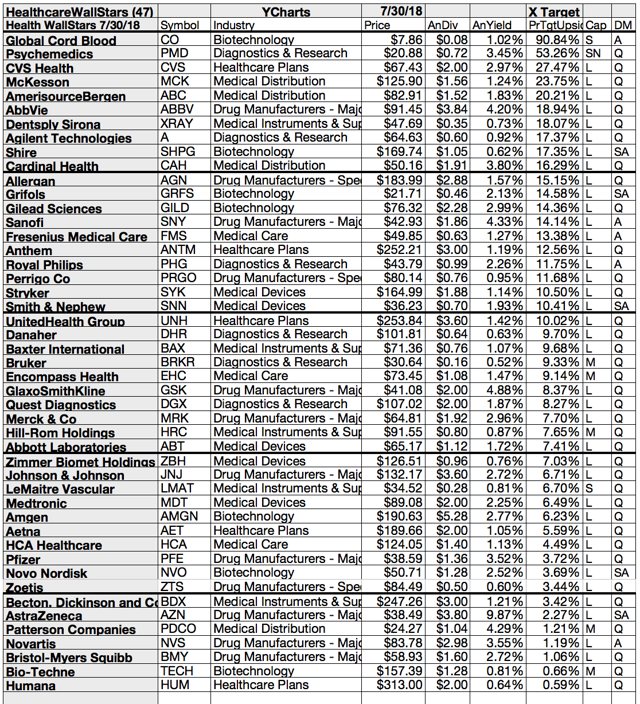 | HealthcareWallStars (47) | | YCharts | 7/30/18 | | | X Target | | |
|---|---|---|---|---|---|---|---|---|
| Health WallStars 7/30/18 | Symbol | Industry | Price | AnDiv | AnYield | PrTgtUpsi | Cap | DM |
| Global Cord Blood | CO | Biotechnology | $7.86 | $0.08 | 1.02% | 90.84% | S | A |
| Psychemedics | PMD | Diagnostics & Research | $20.88 | $0.72 | 3.45% | 53.26% | SN | Q |
| CVS Health | CVS | Healthcare Plans | $67.43 | $2.00 | 2.97% | 27.47% | L | Q |
| McKesson | MCK | Medical Distribution | $125.90 | $1.56 | 1.24% | 23.75% | L | Q |
| AmerisourceBergen | ABC | Medical Distribution | $82.91 | $1.52 | 1.83% | 20.21% | L | Q |
| AbbVie | ABBV | Drug Manufacturers - Majo | $91.45 | $3.84 | 4.20% | 18.94% | L | Q |
| Dentsply Sirona | XRAY | Medical Instruments & Sup | $47.69 | $0.35 | 0.73% | 18.07% | L | Q |
| Agilent Technologies | A | Diagnostics & Research | $64.63 | $0.60 | 0.92% | 17.37% | L | Q |
| Shire | SHPG | Biotechnology | $169.74 | $1.05 | 0.62% | 17.35% | L | SA |
| Cardinal Health | CAH | Medical Distribution | $50.16 | $1.91 | 3.80% | 16.29% | L | Q |
| Allergan | AGN | Drug Manufacturers - Spe | $183.99 | $2.88 | 1.57% | 15.15% | L | Q |
| Grifols | GRFS | Biotechnology | $21.71 | $0.46 | 2.13% | 14.58% | L | SA |
| Gilead Sciences | GILD | Biotechnology | $76.32 | $2.28 | 2.99% | 14.36% | L | Q |
| Sanofi | SNY | Drug Manufacturers - Majo | $42.93 | $1.86 | 4.33% | 14.14% | L | A |
| Fresenius Medical Care | FMS | Medical Care | $49.85 | $0.63 | 1.27% | 13.38% | L | A |
| Anthem | ANTM | Healthcare Plans | $252.21 | $3.00 | 1.19% | 12.56% | L | Q |
| Royal Philips | PHG | Diagnostics & Research | $43.79 | $0.99 | 2.26% | 11.75% | L | A |
| Perrigo Co | PRGO | Drug Manufacturers - Spe | $80.14 | $0.76 | 0.95% | 11.68% | L | Q |
| Stryker | SYK | Medical Devices | $164.99 | $1.88 | 1.14% | 10.50% | L | Q |
| Smith & Nephew | SNN | Medical Devices | $36.23 | $0.70 | 1.93% | 10.41% | L | SA |
| UnitedHealth Group | UNH | Healthcare Plans | $253.84 | $3.60 | 1.42% | 10.02% | L | Q |
| Danaher | DHR | Diagnostics & Research | $101.81 | $0.64 | 0.63% | 9.70% | L | Q |
| Baxter International | BAX | Medical Instruments & Sup | $71.36 | $0.76 | 1.07% | 9.68% | L | Q |
| Bruker | BRKR | Diagnostics & Research | $30.64 | $0.16 | 0.52% | 9.33% | M | Q |
| Encompass Health | EHC | Medical Care | $73.45 | $1.08 | 1.47% | 9.14% | M | Q |
| GlaxoSmithKline | GSK | Drug Manufacturers - Majo | $41.08 | $2.00 | 4.88% | 8.37% | L | Q |
| Quest Diagnostics | DGX | Diagnostics & Research | $107.02 | $2.00 | 1.87% | 8.27% | L | Q |
| Merck & Co | MRK | Drug Manufacturers - Majo | $64.81 | $1.92 | 2.96% | 7.70% | L | Q |
| Hill-Rom Holdings | HRC | Medical Instruments & Sup | $91.55 | $0.80 | 0.87% | 7.65% | M | Q |
| Abbott Laboratories | ABT | Medical Devices | $65.17 | $1.12 | 1.72% | 7.41% | L | Q |
| Zimmer Biomet Holdings | ZBH | Medical Devices | $126.51 | $0.96 | 0.76% | 7.03% | L | Q |
| Johnson & Johnson | JNJ | Drug Manufacturers - Majo | $132.17 | $3.60 | 2.72% | 6.71% | L | Q |
| LeMaitre Vascular | LMAT | Medical Instruments & Sup | $34.52 | $0.28 | 0.81% | 6.70% | S | Q |
| Medtronic | MDT | Medical Devices | $89.08 | $2.00 | 2.25% | 6.49% | L | Q |
| Amgen | AMGN | Biotechnology | $190.63 | $5.28 | 2.77% | 6.23% | L | Q |
| Aetna | AET | Healthcare Plans | $189.66 | $2.00 | 1.05% | 5.59% | L | Q |
| HCA Healthcare | HCA | Medical Care | $124.05 | $1.40 | 1.13% | 4.49% | L | Q |
| Pfizer | PFE | Drug Manufacturers - Majo | $38.59 | $1.36 | 3.52% | 3.72% | L | Q |
| Novo Nordisk | NVO | Biotechnology | $50.71 | $1.28 | 2.52% | 3.69% | L | SA |
| Zoetis | ZTS | Drug Manufacturers - Spe | $84.49 | $0.50 | 0.60% | 3.44% | L | Q |
| Becton, Dickinson and Co | BDX | Medical Instruments & Sup | $247.26 | $3.00 | 1.21% | 3.42% | L | Q |
| AstraZeneca | AZN | Drug Manufacturers - Majo | $38.49 | $3.80 | 9.87% | 2.27% | L | SA |
| Patterson Companies | PDCO | Medical Distribution | $24.27 | $1.04 | 4.29% | 1.21% | M | Q |
| Novartis | NVS | Drug Manufacturers - Majo | $83.78 | $2.98 | 3.55% | 1.19% | L | A |
| Bristol-Myers Squibb | BMY | Drug Manufacturers - Majo | $58.93 | $1.60 | 2.72% | 1.06% | L | Q |
| Bio-Techne | TECH | Biotechnology | $157.39 | $1.28 | 0.81% | 0.66% | M | Q |
| Humana | HUM | Healthcare Plans | $313.00 | $2.00 | 0.64% | 0.59% | L | Q |